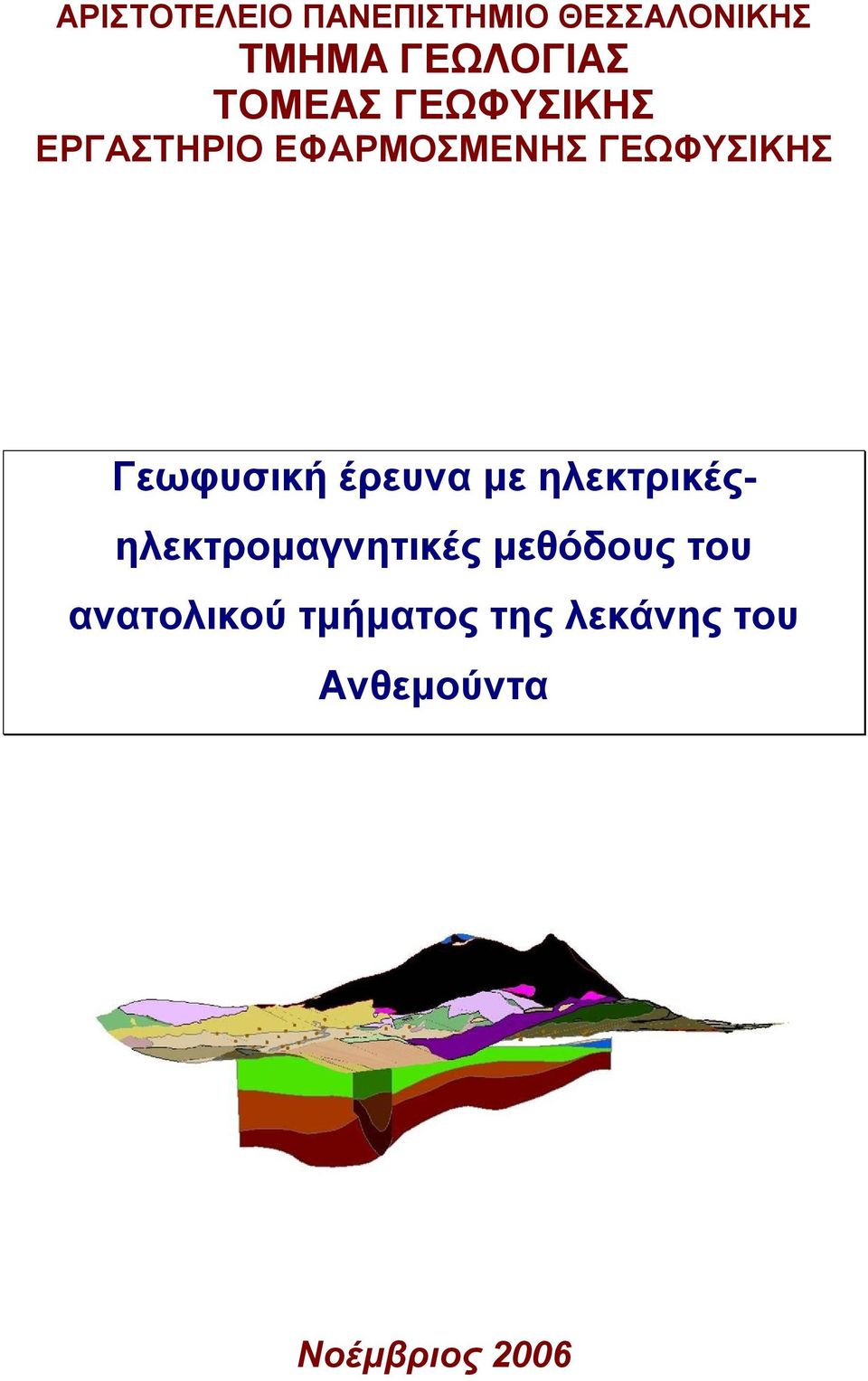 ΑΡΙΣΤΟΤΕΛΕΙΟ ΠΑΝΕΠΙΣΤΗΜΙΟ ΘΕΣΣΑΛΟΝΙΚΗΣ
ΤΜΗΜΑ ΓΕΩΛΟΓΙΑΣ
ΤΟΜΕΑΣ ΓΕΩΦΥΣΙΚΗΣ
ΕΡΓΑΣΤΗΡΙΟ ΕΦΑΡΜΟΣΜΕΝΗΣ ΓΕΩΦΥΣΙΚΗΣ

Γεωφυσική έρευνα με ηλεκτρικές-ηλεκτρομαγνητικές μεθόδους του ανατολικού τμήματος της λεκάνης του Ανθεμούντα

Νοέμβριος 2006